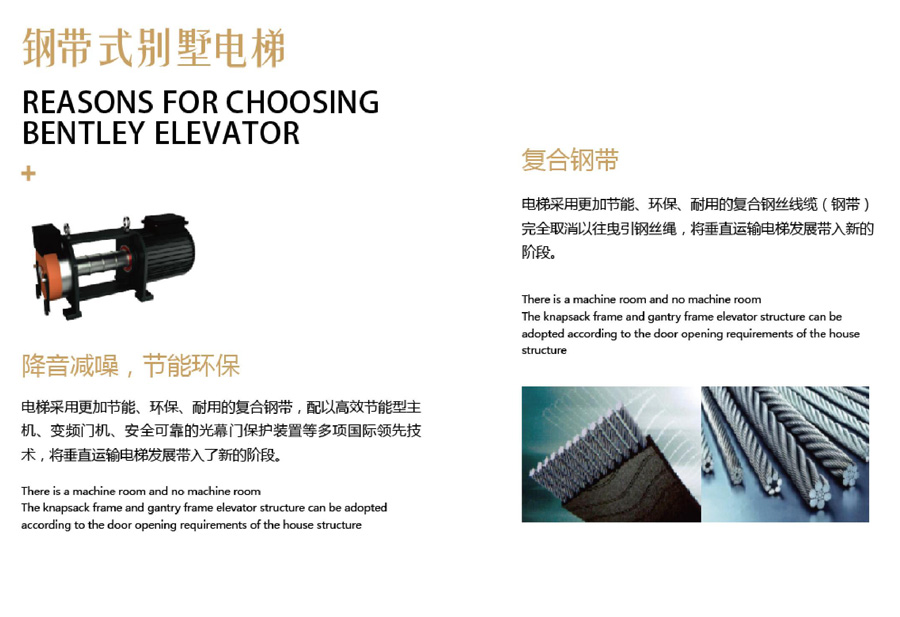 钢带式别墅电梯

REASONS FOR CHOOSING BENTLEY ELEVATOR

+

降音减噪，节能环保

电梯采用更加节能、环保、耐用的复合钢带，配以高效节能型主机、变频门机、安全可靠的光幕门保护装置等多项国际领先技术，将垂直运输电梯发展带入了新的阶段。

There is a machine room and no machine room
The knapsack frame and gantry frame elevator structure can be adopted according to the door opening requirements of the house structure

复合钢带

电梯采用更加节能、环保、耐用的复合钢丝线缆（钢带）完全取消以往曳引钢丝绳，将垂直运输电梯发展带入新的阶段。

There is a machine room and no machine room
The knapsack frame and gantry frame elevator structure can be adopted according to the door opening requirements of the house structure